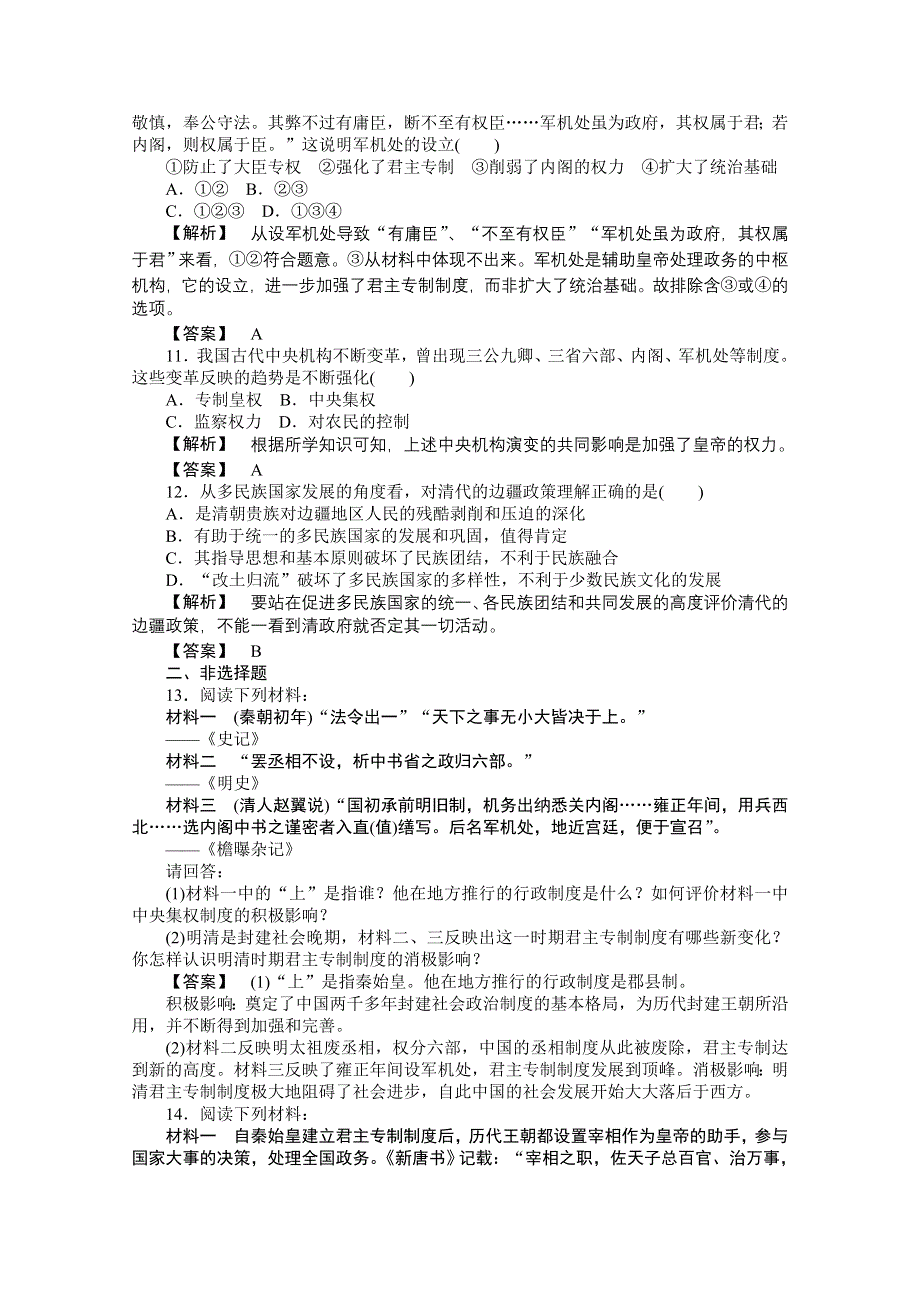 敬慎，奉公守法。其弊不过有庸臣，断不至有权臣……军机处虽为政府，其权属于君；若内阁，则权属于臣。”这说明军机处的设立(　　)

①防止了大臣专权　②强化了君主专制　③削弱了内阁的权力　④扩大了统治基础

A．①②　B．②③

C．①②③　D．①③④

【解析】　从设军机处导致“有庸臣”、“不至有权臣”“军机处虽为政府，其权属于君”来看，①②符合题意。③从材料中体现不出来。军机处是辅助皇帝处理政务的中枢机构，它的设立，进一步加强了君主专制制度，而非扩大了统治基础。故排除含③或④的选项。

【答案】　A

11．我国古代中央机构不断变革，曾出现三公九卿、三省六部、内阁、军机处等制度。这些变革反映的趋势是不断强化(　　)

A．专制皇权　B．中央集权

C．监察权力　D．对农民的控制

【解析】　根据所学知识可知，上述中央机构演变的共同影响是加强了皇帝的权力。

【答案】　A

12．从多民族国家发展的角度看，对清代的边疆政策理解正确的是(　　)

A．是清朝贵族对边疆地区人民的残酷剥削和压迫的深化

B．有助于统一的多民族国家的发展和巩固，值得肯定

C．其指导思想和基本原则破坏了民族团结，不利于民族融合

D．“改土归流”破坏了多民族国家的多样性，不利于少数民族文化的发展

【解析】　要站在促进多民族国家的统一、各民族团结和共同发展的高度评价清代的边疆政策，不能一看到清政府就否定其一切活动。

【答案】　B

二、非选择题

13．阅读下列材料：

材料一　(秦朝初年)“法令出一”“天下之事无小大皆决于上。”

——《史记》

材料二　“罢丞相不设，析中书省之政归六部。”

——《明史》

材料三　(清人赵翼说)“国初承前明旧制，机务出纳悉关内阁……雍正年间，用兵西北……选内阁中书之谨密者入直(值)缮写。后名军机处，地近宫廷，便于宣召”。

——《檐曝杂记》

请回答：

(1)材料一中的“上”是指谁？他在地方推行的行政制度是什么？如何评价材料一中中央集权制度的积极影响？

(2)明清是封建社会晚期，材料二、三反映出这一时期君主专制制度有哪些新变化？你怎样认识明清时期君主专制制度的消极影响？

【答案】　(1)“上”是指秦始皇。他在地方推行的行政制度是郡县制。

积极影响：奠定了中国两千多年封建社会政治制度的基本格局，为历代封建王朝所沿用，并不断得到加强和完善。

(2)材料二反映明太祖废丞相，权分六部，中国的丞相制度从此被废除，君主专制达到新的高度。材料三反映了雍正年间设军机处，君主专制制度发展到顶峰。消极影响：明清君主专制制度极大地阻碍了社会进步，自此中国的社会发展开始大大落后于西方。

14．阅读下列材料：

材料一　自秦始皇建立君主专制制度后，历代王朝都设置宰相作为皇帝的助手，参与国家大事的决策，处理全国政务。《新唐书》记载：“宰相之职，佐天子总百官、治万事，